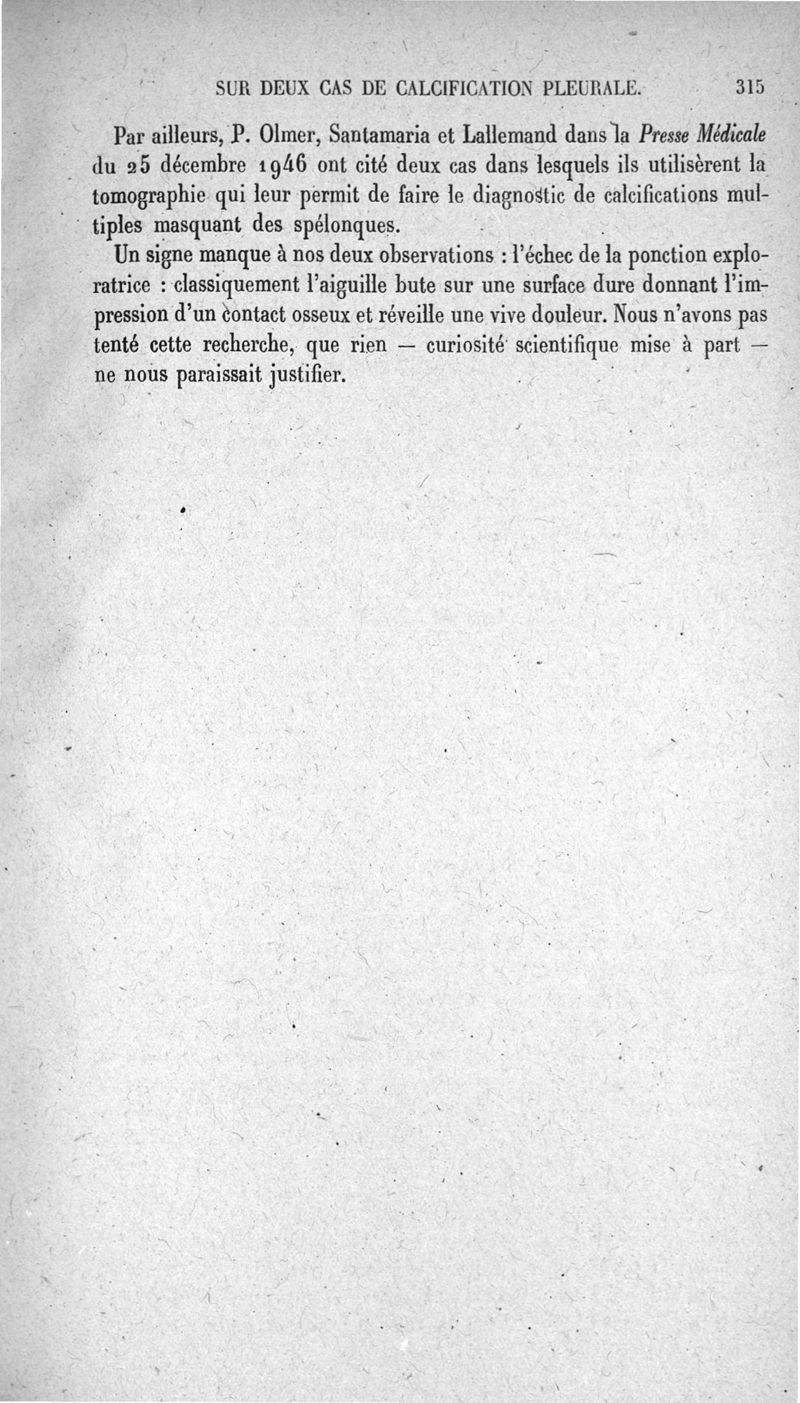 SUR DEUX CAS DE CALCIFICATION PLEURALE. 315

Par ailleurs, P. Olmer, Santamaria et Lallemand dans la Presse Médicale du 25 décembre 1946 ont cité deux cas dans lesquels ils utilisèrent la tomographie qui leur permit de faire le diagnostic de calcifications multiples masquant des spélonques.

Un signe manque à nos deux observations : l'échec de la ponction exploratrice : classiquement l'aiguille bute sur une surface dure donnant l'impression d'un contact osseux et réveille une vive douleur. Nous n'avons pas tenté cette recherche, que rien — curiosité scientifique mise à part — ne nous paraissait justifier.